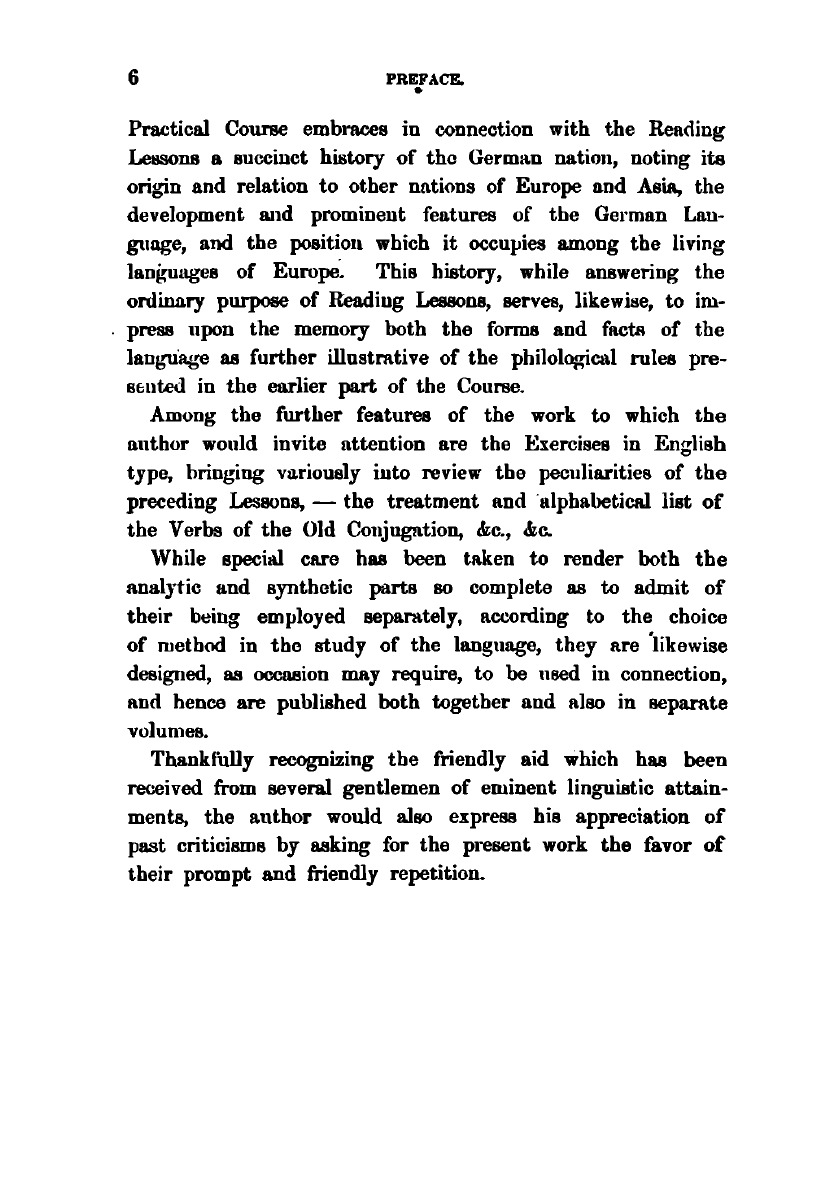 6 PREFACE.

Practical Course embraces in connection with the Reading Lessons a succinct history of the German nation, noting its origin and relation to other nations of Europe and Asia, the development and prominent features of the German Language, and the position which it occupies among the living languages of Europe. This history, while answering the ordinary purpose of Reading Lessons, serves, likewise, to impress upon the memory both the forms and facts of the language as further illustrative of the philological rules presented in the earlier part of the Course.

Among the further features of the work to which the author would invite attention are the Exercises in English type, bringing variously into review the peculiarities of the preceding Lessons, — the treatment and alphabetical list of the Verbs of the Old Conjugation, &c., &c.

While special care has been taken to render both the analytic and synthetic parts so complete as to admit of their being employed separately, according to the choice of method in the study of the language, they are likewise designed, as occasion may require, to be used in connection, and hence are published both together and also in separate volumes.

Thankfully recognizing the friendly aid which has been received from several gentlemen of eminent linguistic attainments, the author would also express his appreciation of past criticisms by asking for the present work the favor of their prompt and friendly repetition.